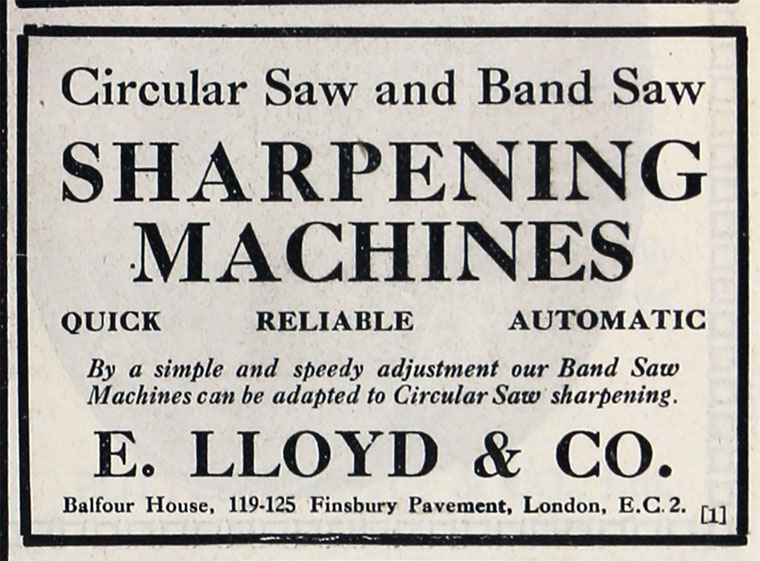 Circular Saw and Band Saw

SHARPENING MACHINES

QUICK RELIABLE AUTOMATIC

By a simple and speedy adjustment our Band Saw Machines can be adapted to Circular Saw sharpening.

E. LLOYD & CO.

Balfour House, 119-125 Finsbury Pavement, London, E.C.2. [1]